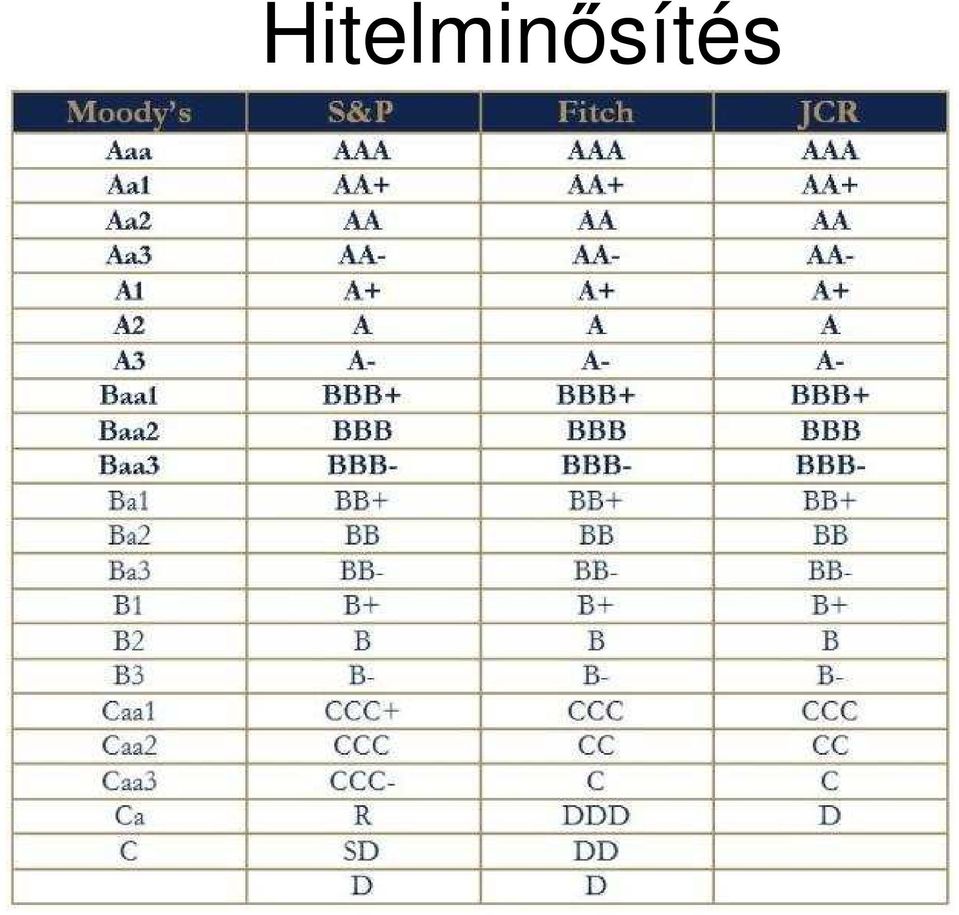 Hitelminősítés

| Moody's | S&P | Fitch | JCR |
|---|---|---|---|
| Aaa | AAA | AAA | AAA |
| Aa1 | AA+ | AA+ | AA+ |
| Aa2 | AA | AA | AA |
| Aa3 | AA- | AA- | AA- |
| A1 | A+ | A+ | A+ |
| A2 | A | A | A |
| A3 | A- | A- | A- |
| Baa1 | BBB+ | BBB+ | BBB+ |
| Baa2 | BBB | BBB | BBB |
| Baa3 | BBB- | BBB- | BBB- |
| Ba1 | BB+ | BB+ | BB+ |
| Ba2 | BB | BB | BB |
| Ba3 | BB- | BB- | BB- |
| B1 | B+ | B+ | B+ |
| B2 | B | B | B |
| B3 | B- | B- | B- |
| Caa1 | CCC+ | CCC | CCC |
| Caa2 | CCC | CC | CC |
| Caa3 | CCC- | C | C |
| Ca | R | DDD | D |
| C | SD | DD | |
| | D | D | |